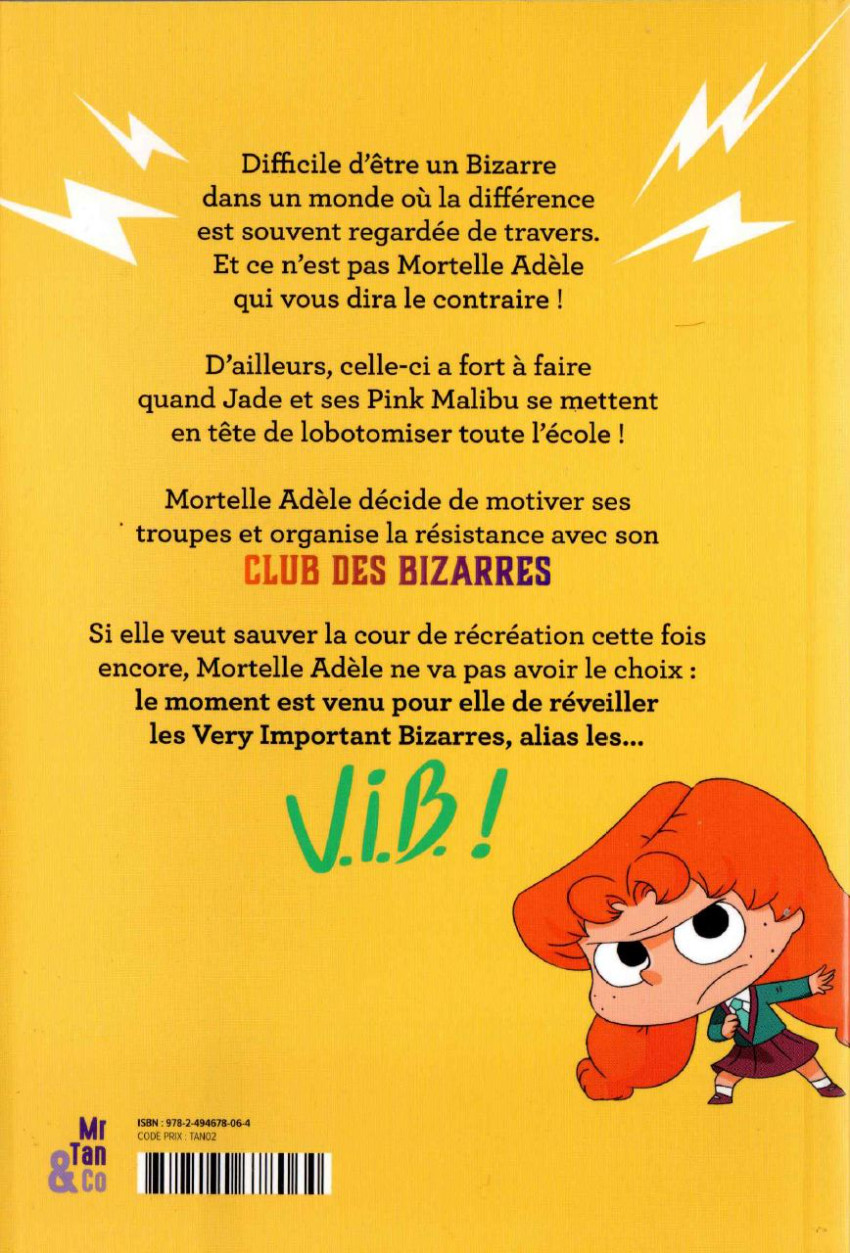 Difficile d'être un Bizarre dans un monde où la différence est souvent regardée de travers. Et ce n'est pas Mortelle Adèle qui vous dira le contraire !

D'ailleurs, celle-ci a fort à faire quand Jade et ses Pink Malibu se mettent en tête de lobotomiser toute l'école !

Mortelle Adèle décide de motiver ses troupes et organise la résistance avec son

CLUB DES BIZARRES

Si elle veut sauver la cour de récréation cette fois encore, Mortelle Adèle ne va pas avoir le choix : le moment est venu pour elle de réveiller les Very Important Bizarres, alias les...

V.I.B. !

Mr Tan & Co

ISBN : 978-2-494678-06-4
CODE PRIX : TAN02